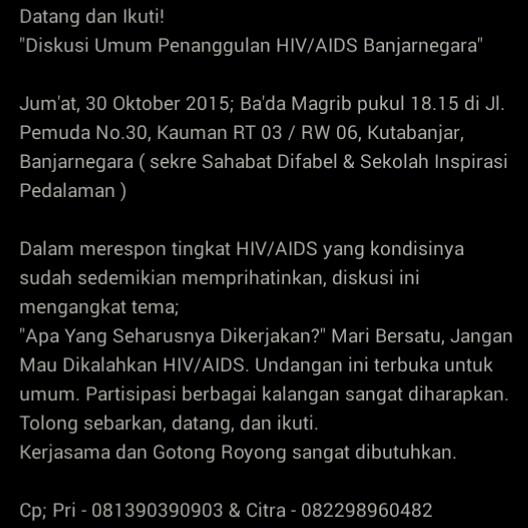 Datang dan Ikuti!
"Diskusi Umum Penanggulan HIV/AIDS Banjarnegara"

Jum'at, 30 Oktober 2015; Ba'da Magrib pukul 18.15 di Jl. Pemuda No.30, Kauman RT 03 / RW 06, Kutabanjar, Banjarnegara ( sekre Sahabat Difabel & Sekolah Inspirasi Pedalaman )

Dalam merespon tingkat HIV/AIDS yang kondisinya sudah sedemikian memprihatinkan, diskusi ini mengangkat tema;
"Apa Yang Seharusnya Dikerjakan?" Mari Bersatu, Jangan Mau Dikalahkan HIV/AIDS. Undangan ini terbuka untuk umum. Partisipasi berbagai kalangan sangat diharapkan. Tolong sebarkan, datang, dan ikuti.
Kerjasama dan Gotong Royong sangat dibutuhkan.

Cp; Pri - 081390390903 & Citra - 082298960482